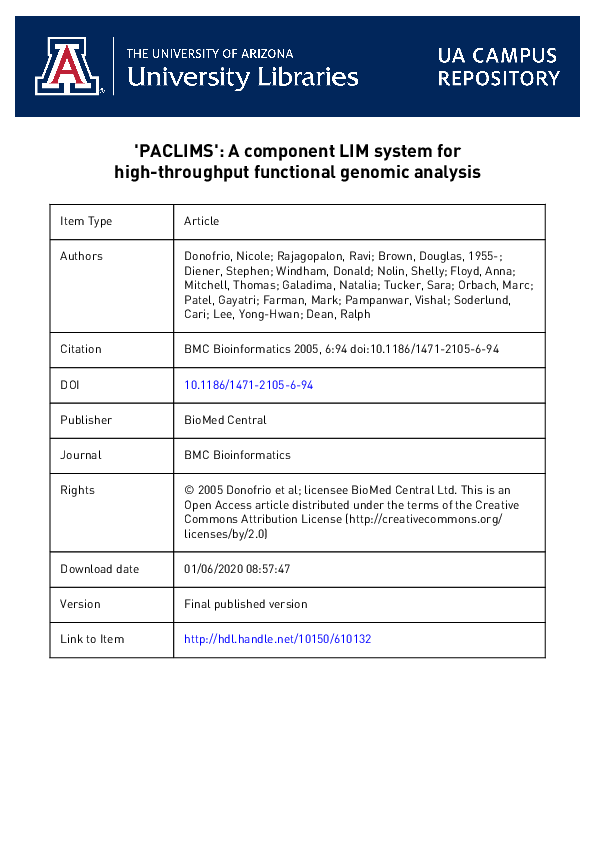 THE UNIVERSITY OF ARIZONA
University Libraries

UA CAMPUS REPOSITORY

'PACLIMS': A component LIM system for high-throughput functional genomic analysis

| Item Type | Article |
|---|---|
| Authors | Donofrio, Nicole; Rajagopalon, Ravi; Brown, Douglas, 1955-; Diener, Stephen; Windham, Donald; Nolin, Shelly; Floyd, Anna; Mitchell, Thomas; Galadima, Natalia; Tucker, Sara; Orbach, Marc; Patel, Gayatri; Farman, Mark; Pampanwar, Vishal; Soderlund, Cari; Lee, Yong-Hwan; Dean, Ralph |
| Citation | BMC Bioinformatics 2005, 6:94 doi:10.1186/1471-2105-6-94 |
| DOI | 10.1186/1471-2105-6-94 |
| Publisher | BioMed Central |
| Journal | BMC Bioinformatics |
| Rights | © 2005 Donofrio et al; licensee BioMed Central Ltd. This is an Open Access article distributed under the terms of the Creative Commons Attribution License (http://creativecommons.org/licenses/by/2.0) |
| Download date | 01/06/2020 08:57:47 |
| Version | Final published version |
| Link to Item | http://hdl.handle.net/10150/610132 |